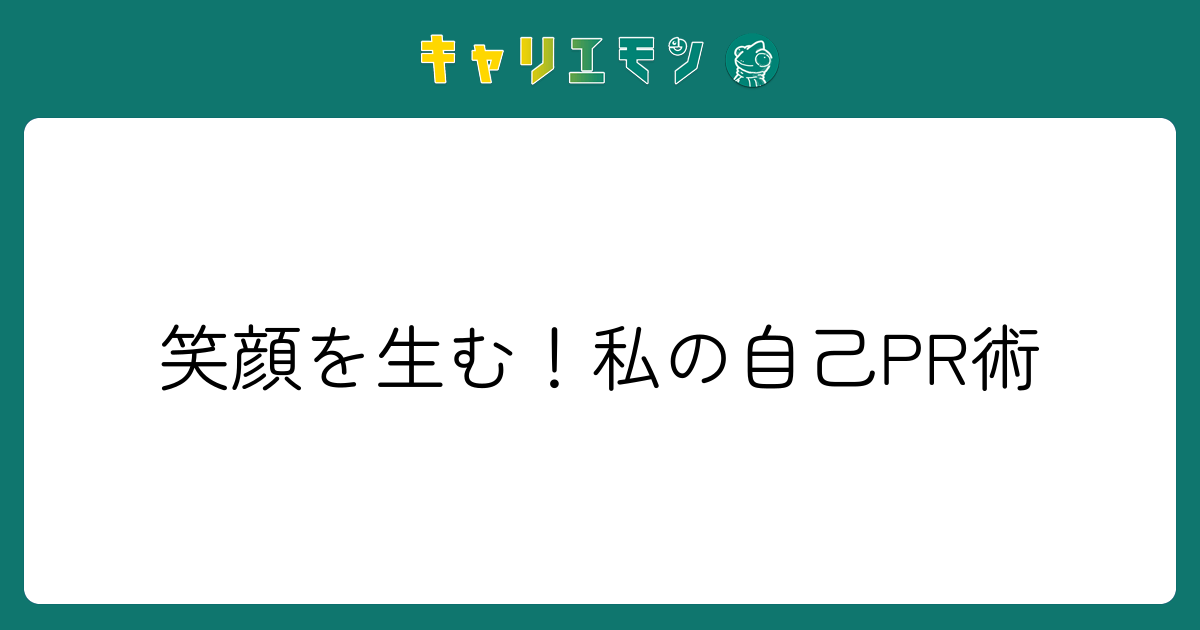 キャリエモン

笑顔を生む！私の自己PR術